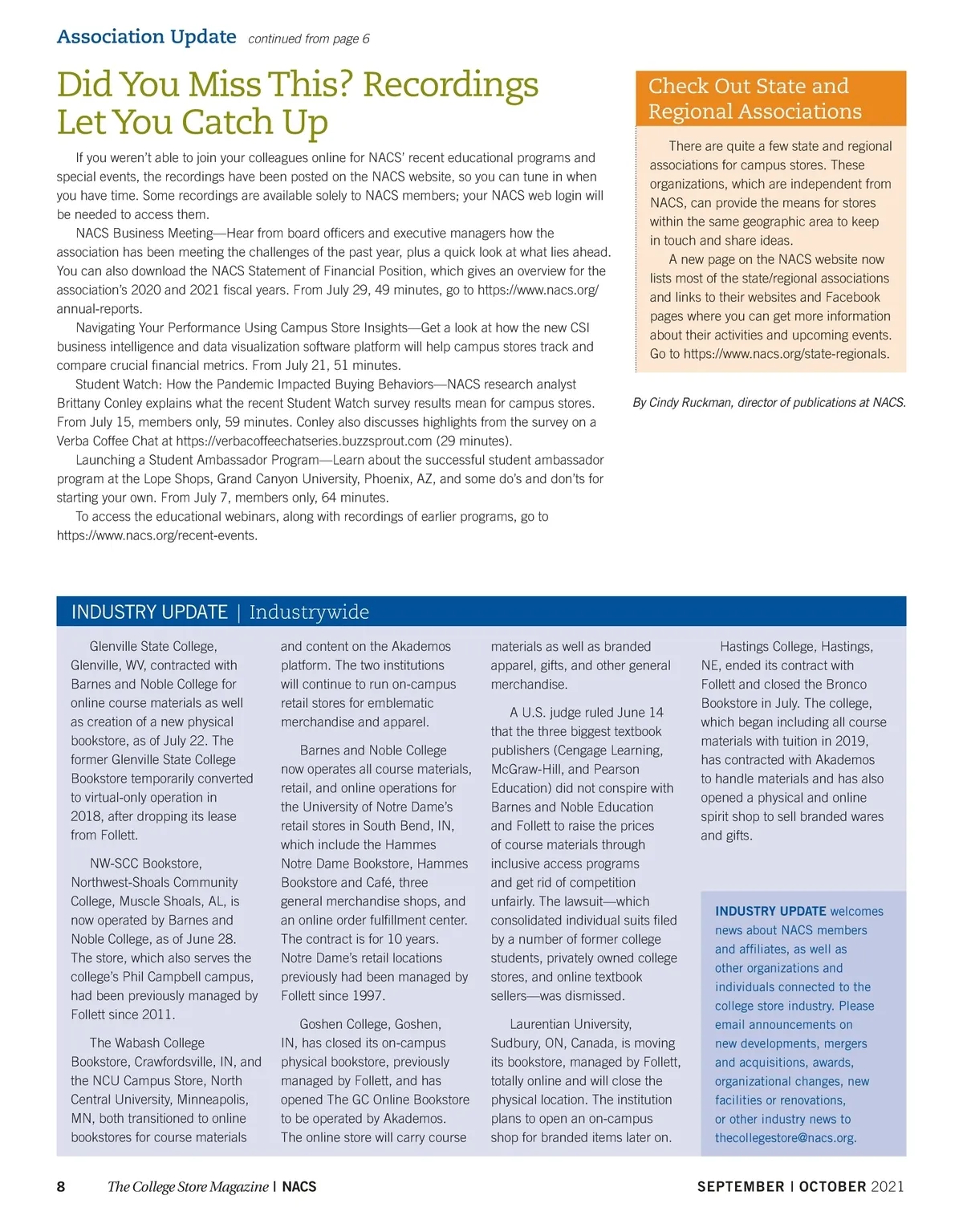 Association Update continued from page 6

Did You Miss This? Recordings Let You Catch Up

If you weren't able to join your colleagues online for NACS' recent educational programs and special events, the recordings have been posted on the NACS website, so you can tune in when you have time. Some recordings are available solely to NACS members; your NACS web login will be needed to access them.

NACS Business Meeting—Hear from board officers and executive managers how the association has been meeting the challenges of the past year, plus a quick look at what lies ahead. You can also download the NACS Statement of Financial Position, which gives an overview for the association's 2020 and 2021 fiscal years. From July 29, 49 minutes, go to https://www.nacs.org/annual-reports.

Navigating Your Performance Using Campus Store Insights—Get a look at how the new CSI business intelligence and data visualization software platform will help campus stores track and compare crucial financial metrics. From July 21, 51 minutes.

Student Watch: How the Pandemic Impacted Buying Behaviors—NACS research analyst Brittany Conley explains what the recent Student Watch survey results mean for campus stores. From July 15, members only, 59 minutes. Conley also discusses highlights from the survey on a Verba Coffee Chat at https://verbacoffeechatseries.buzzsprout.com (29 minutes).

Launching a Student Ambassador Program—Learn about the successful student ambassador program at the Lope Shops, Grand Canyon University, Phoenix, AZ, and some do's and don'ts for starting your own. From July 7, members only, 64 minutes.

To access the educational webinars, along with recordings of earlier programs, go to https://www.nacs.org/recent-events.

Check Out State and Regional Associations

There are quite a few state and regional associations for campus stores. These organizations, which are independent from NACS, can provide the means for stores within the same geographic area to keep in touch and share ideas.

A new page on the NACS website now lists most of the state/regional associations and links to their websites and Facebook pages where you can get more information about their activities and upcoming events. Go to https://www.nacs.org/state-regionals.

By Cindy Ruckman, director of publications at NACS.

INDUSTRY UPDATE | Industrywide

Glenville State College, Glenville, WV, contracted with Barnes and Noble College for online course materials as well as creation of a new physical bookstore, as of July 22. The former Glenville State College Bookstore temporarily converted to virtual-only operation in 2018, after dropping its lease from Follett.

NW-SCC Bookstore, Northwest-Shoals Community College, Muscle Shoals, AL, is now operated by Barnes and Noble College, as of June 28. The store, which also serves the college's Phil Campbell campus, had been previously managed by Follett since 2011.

The Wabash College Bookstore, Crawfordsville, IN, and the NCU Campus Store, North Central University, Minneapolis, MN, both transitioned to online bookstores for course materials and content on the Akademos platform. The two institutions will continue to run on-campus retail stores for emblematic merchandise and apparel.

Barnes and Noble College now operates all course materials, retail, and online operations for the University of Notre Dame's retail stores in South Bend, IN, which include the Hammes Notre Dame Bookstore, Hammes Bookstore and Café, three general merchandise shops, and an online order fulfillment center. The contract is for 10 years. Notre Dame's retail locations previously had been managed by Follett since 1997.

Goshen College, Goshen, IN, has closed its on-campus physical bookstore, previously managed by Follett, and has opened The GC Online Bookstore to be operated by Akademos. The online store will carry course materials as well as branded apparel, gifts, and other general merchandise.

A U.S. judge ruled June 14 that the three biggest textbook publishers (Cengage Learning, McGraw-Hill, and Pearson Education) did not conspire with Barnes and Noble Education and Follett to raise the prices of course materials through inclusive access programs and get rid of competition unfairly. The lawsuit—which consolidated individual suits filed by a number of former college students, privately owned college stores, and online textbook sellers—was dismissed.

Laurentian University, Sudbury, ON, Canada, is moving its bookstore, managed by Follett, totally online and will close the physical location. The institution plans to open an on-campus shop for branded items later on.

Hastings College, Hastings, NE, ended its contract with Follett and closed the Bronco Bookstore in July. The college, which began including all course materials with tuition in 2019, has contracted with Akademos to handle materials and has also opened a physical and online spirit shop to sell branded wares and gifts.

INDUSTRY UPDATE welcomes news about NACS members and affiliates, as well as other organizations and individuals connected to the college store industry. Please email announcements on new developments, mergers and acquisitions, awards, organizational changes, new facilities or renovations, or other industry news to thecollegestore@nacs.org.

8 The College Store Magazine | NACS SEPTEMBER | OCTOBER 2021